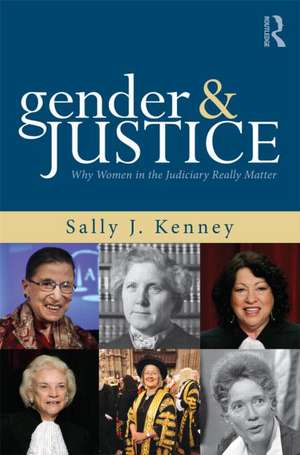 ROUTLEDGE

gender & JUSTICE

Why Women in the Judiciary Really Matter

Sally J. Kenney